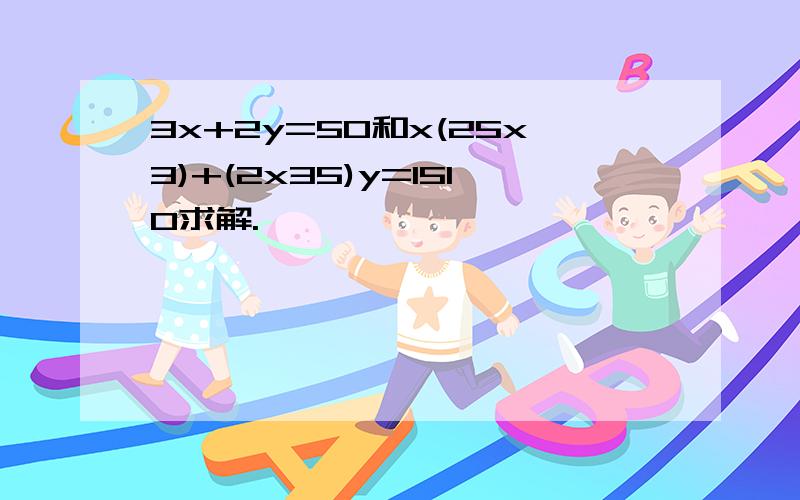 3x+2y=50和x(25x3)+(2x35)y=1510求解.